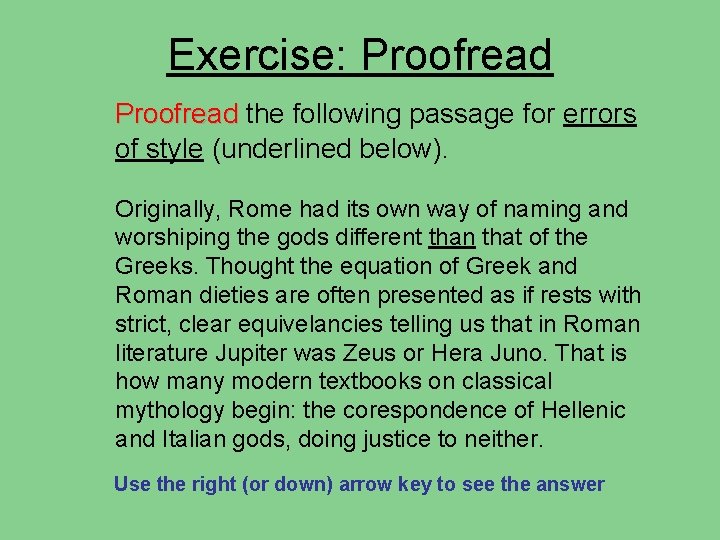 Exercise: Proofread

Proofread the following passage for errors of style (underlined below).

Originally, Rome had its own way of naming and worshiping the gods different than that of the Greeks. Thought the equation of Greek and Roman dieties are often presented as if rests with strict, clear equivelancies telling us that in Roman literature Jupiter was Zeus or Hera Juno. That is how many modern textbooks on classical mythology begin: the corespondence of Hellenic and Italian gods, doing justice to neither.

Use the right (or down) arrow key to see the answer